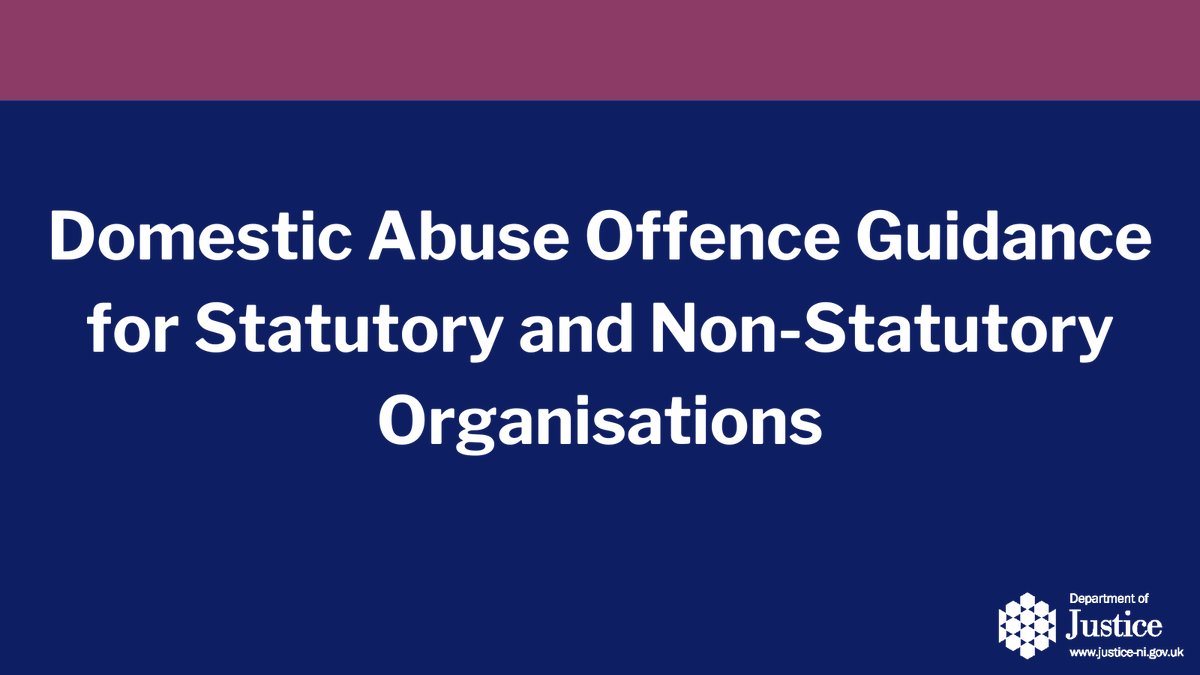 Domestic Abuse Offence Guidance for Statutory and Non-Statutory Organisations

Department of
Justice
www.justice-ni.gov.uk